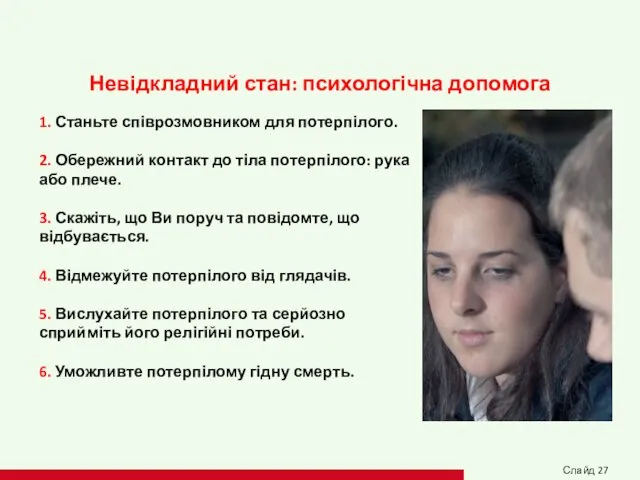 Невідкладний стан: психологічна допомога

1. Станьте співрозмовником для потерпілого.

2. Обережний контакт до тіла потерпілого: рука або плече.

3. Скажіть, що Ви поруч та повідомте, що відбувається.

4. Відмежуйте потерпілого від глядачів.

5. Вислухайте потерпілого та серйозно сприйміть його релігійні потреби.

6. Уможливте потерпілому гідну смерть.

Слайд 27